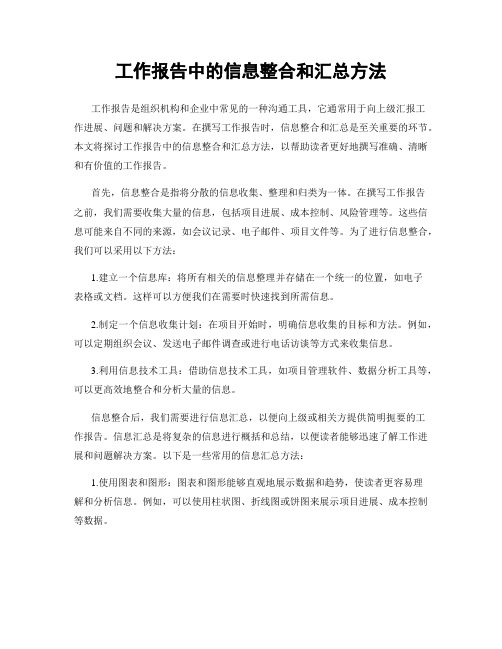 工作报告中的信息整合和汇总方法

工作报告是组织机构和企业中常见的一种沟通工具，它通常用于向上级汇报工作进展、问题和解决方案。在撰写工作报告时，信息整合和汇总是至关重要的环节。本文将探讨工作报告中的信息整合和汇总方法，以帮助读者更好地撰写准确、清晰和有价值的工作报告。

首先，信息整合是指将分散的信息收集、整理和归类为一体。在撰写工作报告之前，我们需要收集大量的信息，包括项目进展、成本控制、风险管理等。这些信息可能来自不同的来源，如会议记录、电子邮件、项目文件等。为了进行信息整合，我们可以采用以下方法：

1.建立一个信息库：将所有相关的信息整理并存储在一个统一的位置，如电子表格或文档。这样可以方便我们在需要时快速找到所需信息。

2.制定一个信息收集计划：在项目开始时，明确信息收集的目标和方法。例如，可以定期组织会议、发送电子邮件调查或进行电话访谈等方式来收集信息。

3.利用信息技术工具：借助信息技术工具，如项目管理软件、数据分析工具等，可以更高效地整合和分析大量的信息。

信息整合后，我们需要进行信息汇总，以便向上级或相关方提供简明扼要的工作报告。信息汇总是将复杂的信息进行概括和总结，以便读者能够迅速了解工作进展和问题解决方案。以下是一些常用的信息汇总方法：

1.使用图表和图形：图表和图形能够直观地展示数据和趋势，使读者更容易理解和分析信息。例如，可以使用柱状图、折线图或饼图来展示项目进展、成本控制等数据。